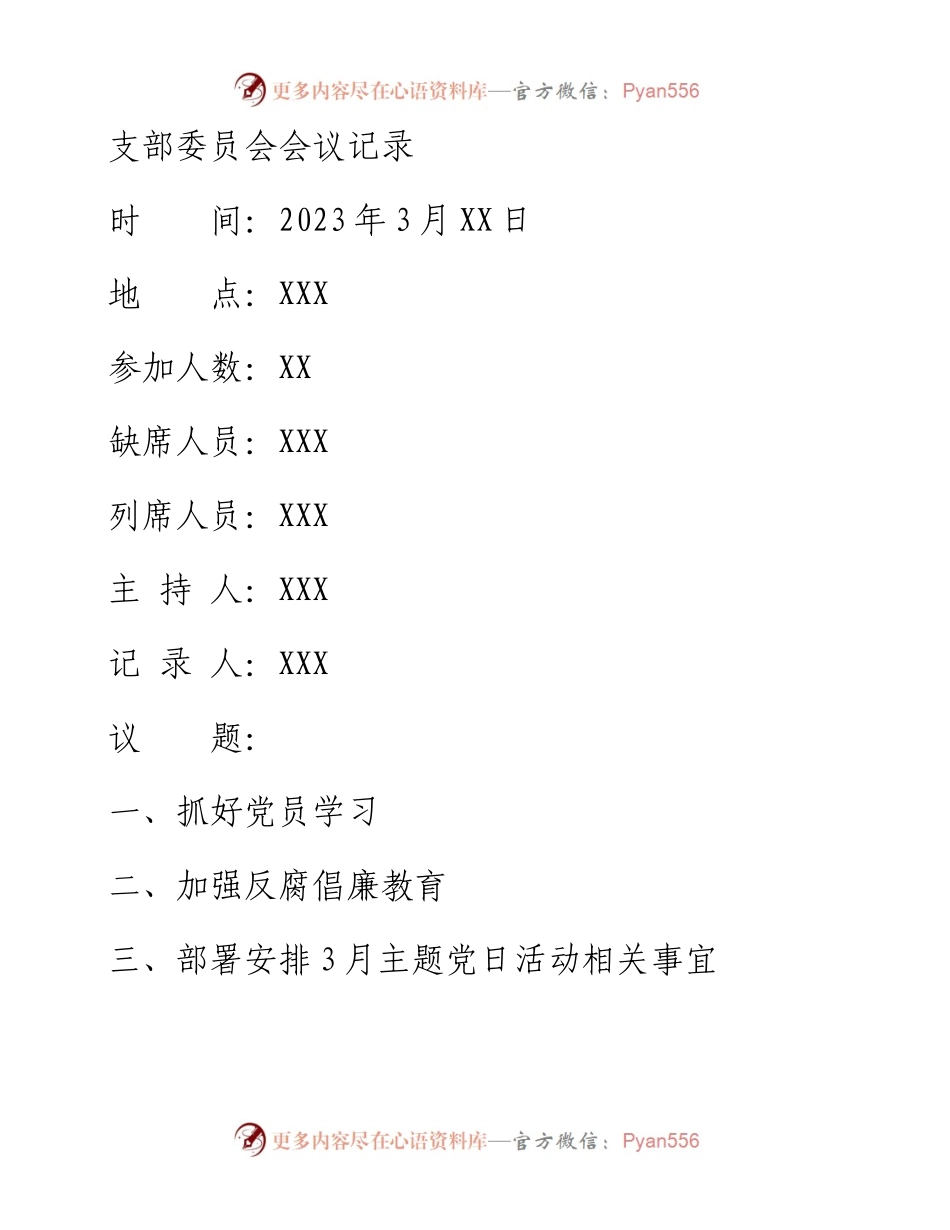 更多内容尽在心语资料库—官方微信：Pyan556

支部委员会会议记录

时　　间：2023年3月XX日

地　　点：XXX

参加人数：XX

缺席人员：XXX

列席人员：XXX

主 持 人：XXX

记 录 人：XXX

议　　题：

一、抓好党员学习

二、加强反腐倡廉教育

三、部署安排3月主题党日活动相关事宜

更多内容尽在心语资料库—官方微信：Pyan556